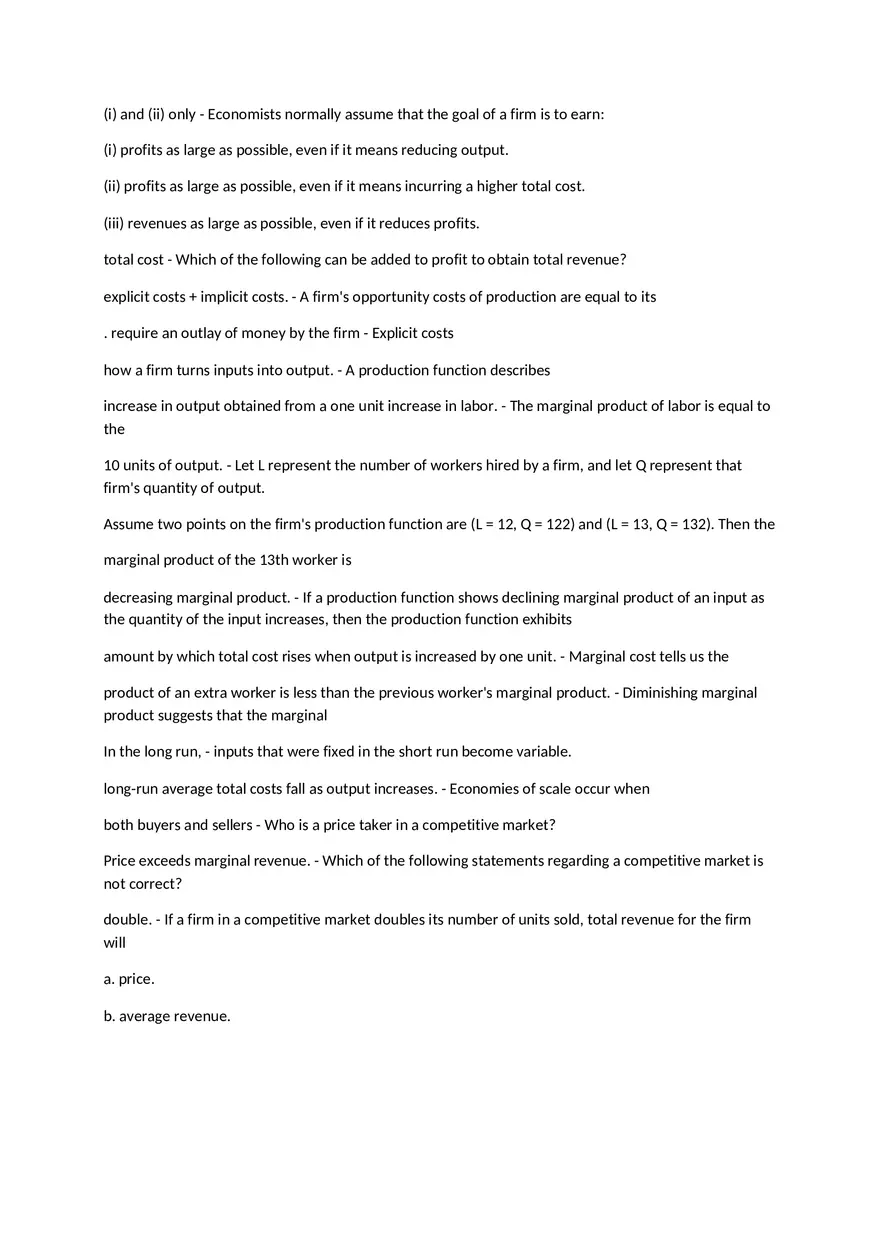 (i) and (ii) only - Economists normally assume that the goal of a firm is to earn:

(i) profits as large as possible, even if it means reducing output.

(ii) profits as large as possible, even if it means incurring a higher total cost.

(iii) revenues as large as possible, even if it reduces profits.

total cost - Which of the following can be added to profit to obtain total revenue?

explicit costs + implicit costs. - A firm's opportunity costs of production are equal to its

. require an outlay of money by the firm - Explicit costs

how a firm turns inputs into output. - A production function describes

increase in output obtained from a one unit increase in labor. - The marginal product of labor is equal to the

10 units of output. - Let L represent the number of workers hired by a firm, and let Q represent that firm's quantity of output.

Assume two points on the firm's production function are (L = 12, Q = 122) and (L = 13, Q = 132). Then the

marginal product of the 13th worker is

decreasing marginal product. - If a production function shows declining marginal product of an input as the quantity of the input increases, then the production function exhibits

amount by which total cost rises when output is increased by one unit. - Marginal cost tells us the

product of an extra worker is less than the previous worker's marginal product. - Diminishing marginal product suggests that the marginal

In the long run, - inputs that were fixed in the short run become variable.

long-run average total costs fall as output increases. - Economies of scale occur when

both buyers and sellers - Who is a price taker in a competitive market?

Price exceeds marginal revenue. - Which of the following statements regarding a competitive market is not correct?

double. - If a firm in a competitive market doubles its number of units sold, total revenue for the firm will

a. price.

b. average revenue.